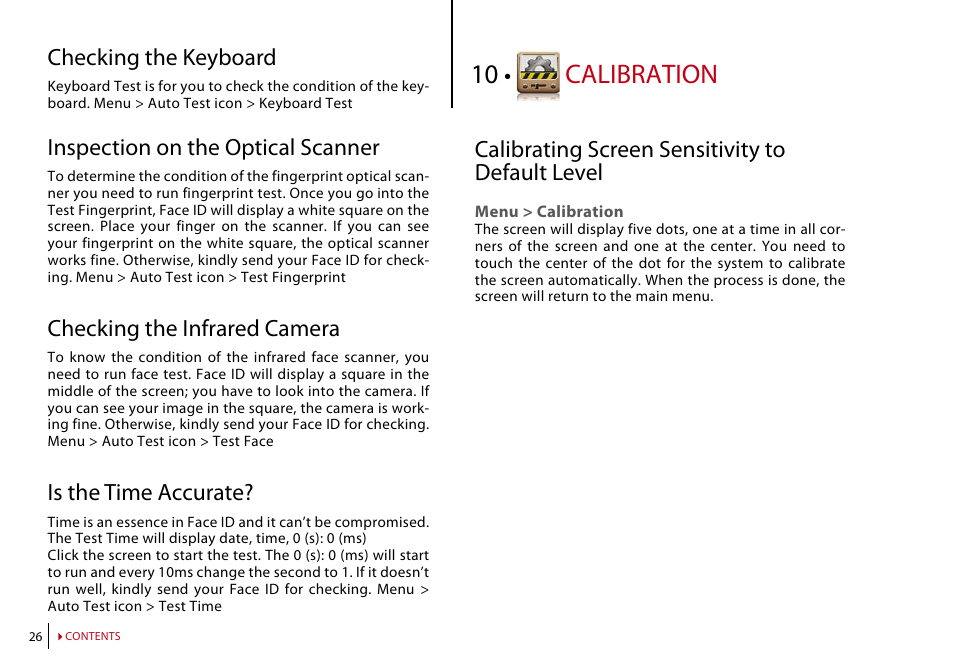 Checking the Keyboard

Keyboard Test is for you to check the condition of the keyboard. Menu > Auto Test icon > Keyboard Test

Inspection on the Optical Scanner

To determine the condition of the fingerprint optical scanner you need to run fingerprint test. Once you go into the Test Fingerprint, Face ID will display a white square on the screen. Place your finger on the scanner. If you can see your fingerprint on the white square, the optical scanner works fine. Otherwise, kindly send your Face ID for checking. Menu > Auto Test icon > Test Fingerprint

Checking the Infrared Camera

To know the condition of the infrared face scanner, you need to run face test. Face ID will display a square in the middle of the screen; you have to look into the camera. If you can see your image in the square, the camera is working fine. Otherwise, kindly send your Face ID for checking. Menu > Auto Test icon > Test Face

Is the Time Accurate?

Time is an essence in Face ID and it can't be compromised. The Test Time will display date, time, 0 (s): 0 (ms)
Click the screen to start the test. The 0 (s): 0 (ms) will start to run and every 10ms change the second to 1. If it doesn't run well, kindly send your Face ID for checking. Menu > Auto Test icon > Test Time

26 CONTENTS

10 • CALIBRATION

Calibrating Screen Sensitivity to Default Level

Menu > Calibration
The screen will display five dots, one at a time in all corners of the screen and one at the center. You need to touch the center of the dot for the system to calibrate the screen automatically. When the process is done, the screen will return to the main menu.